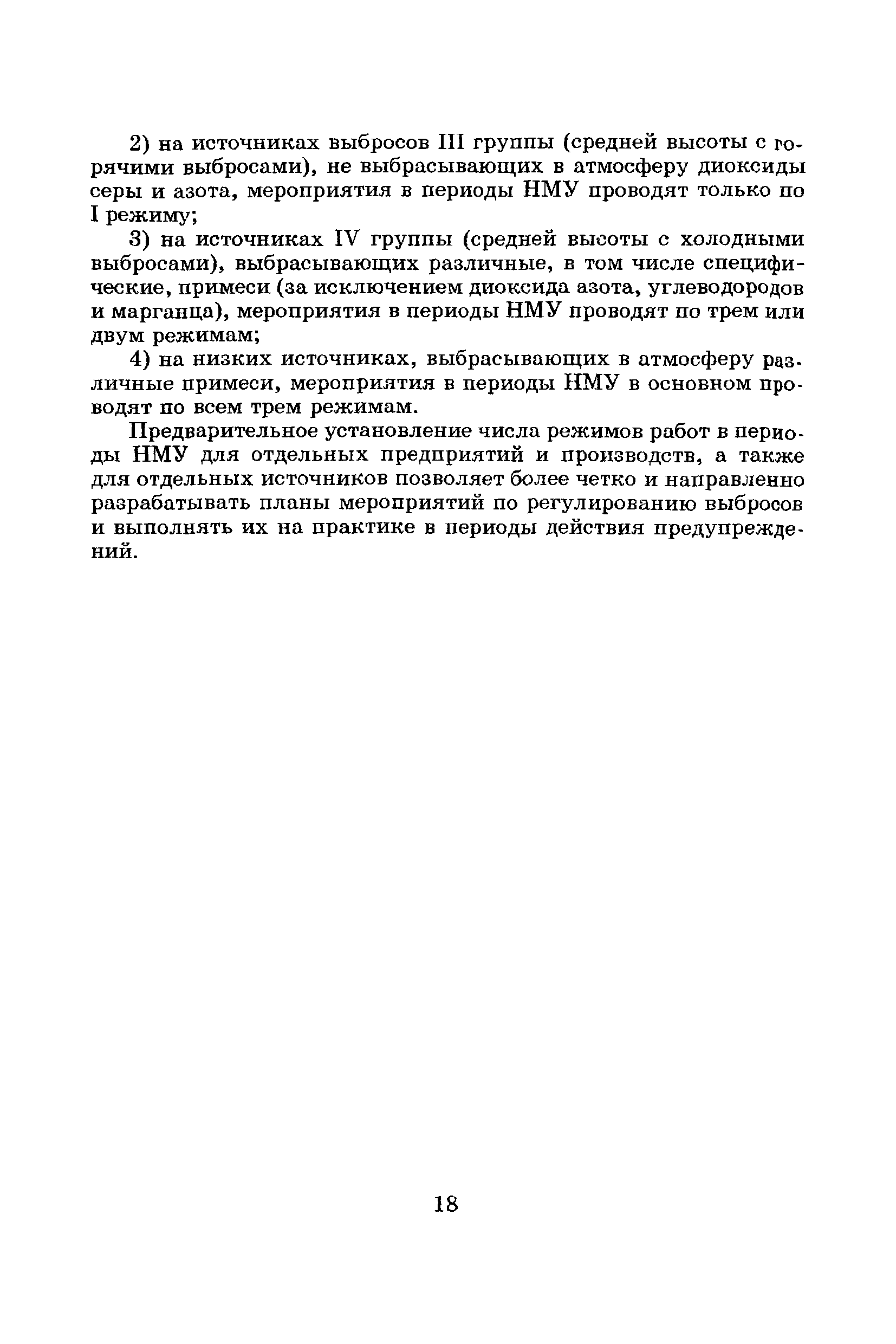 2) на источниках выбросов III группы (средней высоты с горячими выбросами), не выбрасывающих в атмосферу диоксиды серы и азота, мероприятия в периоды НМУ проводят только по I режиму;

3) на источниках IV группы (средней высоты с холодными выбросами), выбрасывающих различные, в том числе специфические, примеси (за исключением диоксида азота, углеводородов и марганца), мероприятия в периоды НМУ проводят по трем или двум режимам;

4) на низких источниках, выбрасывающих в атмосферу различные примеси, мероприятия в периоды НМУ в основном проводят по всем трем режимам.

Предварительное установление числа режимов работ в периоды НМУ для отдельных предприятий и производств, а также для отдельных источников позволяет более четко и направленно разрабатывать планы мероприятий по регулированию выбросов и выполнять их на практике в периоды действия предупреждений.

18